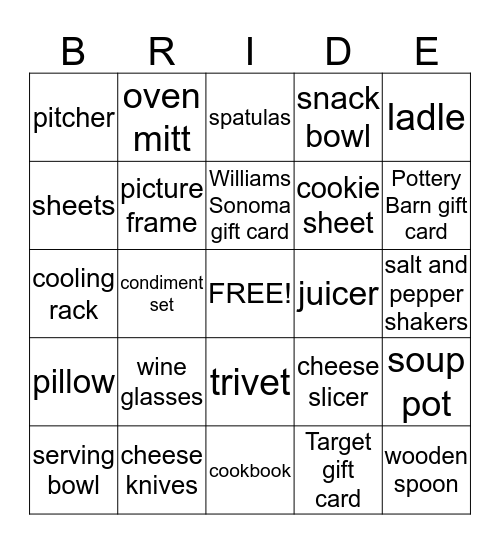 | B | R | I | D | E |
|---|---|---|---|---|
| pitcher | oven mitt | spatulas | snack bowl | ladle |
| sheets | picture frame | Williams Sonoma gift card | cookie sheet | Pottery Barn gift card |
| cooling rack | condiment set | FREE! | juicer | salt and pepper shakers |
| pillow | wine glasses | trivet | cheese slicer | soup pot |
| serving bowl | cheese knives | cookbook | Target gift card | wooden spoon |